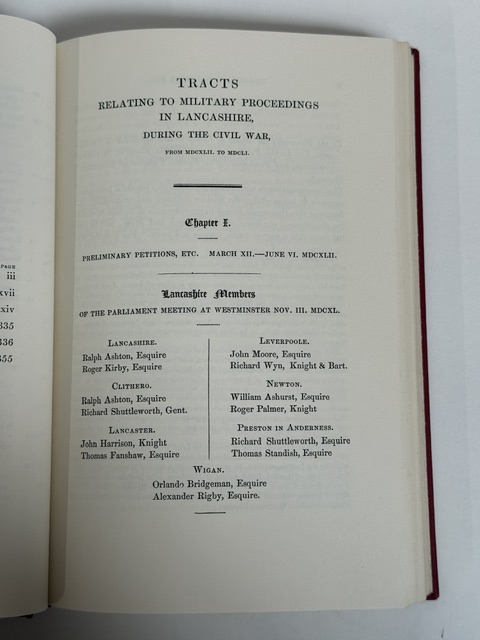 PAGE
iii
xvii
xiv
335
336
355

TRACTS
RELATING TO MILITARY PROCEEDINGS
IN LANCASHIRE,
DURING THE CIVIL WAR,
FROM MDCXLII. TO MDCLI.

Chapter I.

PRELIMINARY PETITIONS, ETC. MARCH XII.—JUNE VI. MDCXLII.

Lancashire Members
OF THE PARLIAMENT MEETING AT WESTMINSTER NOV. III. MDCXL.

LANCASHIRE.
Ralph Ashton, Esquire
Roger Kirby, Esquire

CLITHERO.
Ralph Ashton, Esquire
Richard Shuttleworth, Gent.

LANCASTER.
John Harrison, Knight
Thomas Fanshaw, Esquire

LEVERPOOLE.
John Moore, Esquire
Richard Wyn, Knight & Bart.

NEWTON.
William Ashurst, Esquire
Roger Palmer, Knight

PRESTON IN ANDERNESS.
Richard Shuttleworth, Esquire
Thomas Standish, Esquire

WIGAN.
Orlando Bridgeman, Esquire
Alexander Rigby, Esquire.